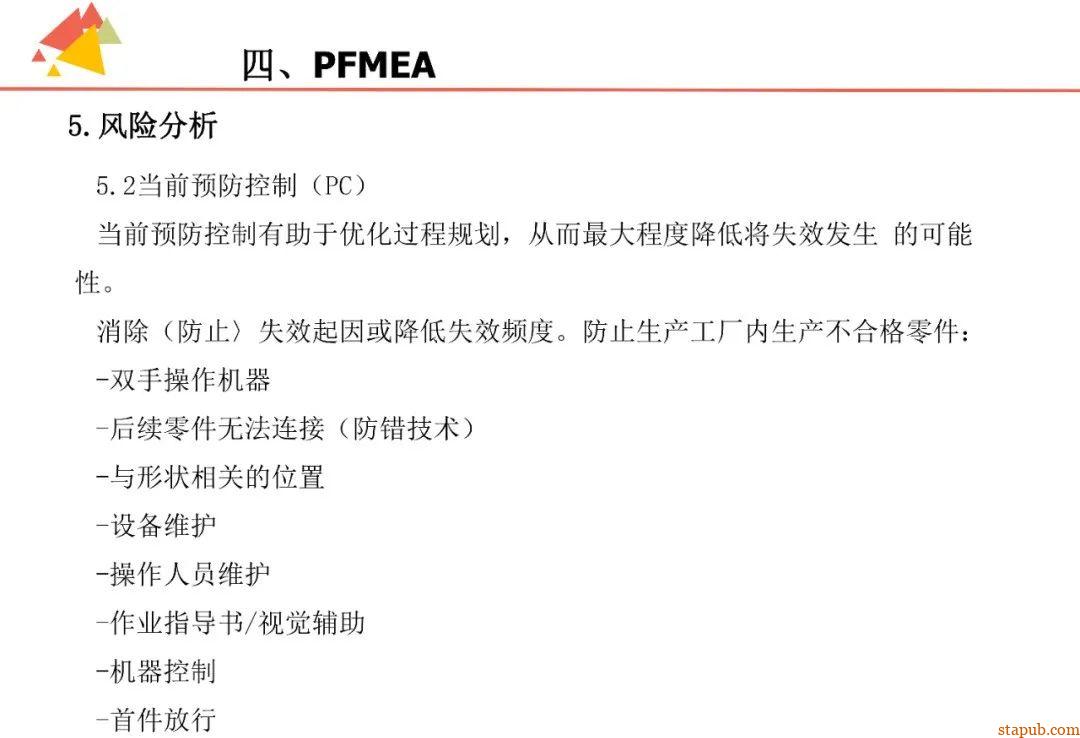 四、PFMEA

5.风险分析

5.2当前预防控制（PC）

当前预防控制有助于优化过程规划，从而最大程度降低将失效发生 的可能性。

消除（防止）失效起因或降低失效频度。防止生产工厂内生产不合格零件：

-双手操作机器

-后续零件无法连接（防错技术）

-与形状相关的位置

-设备维护

-操作人员维护

-作业指导书/视觉辅助

-机器控制

-首件放行

stapub.com